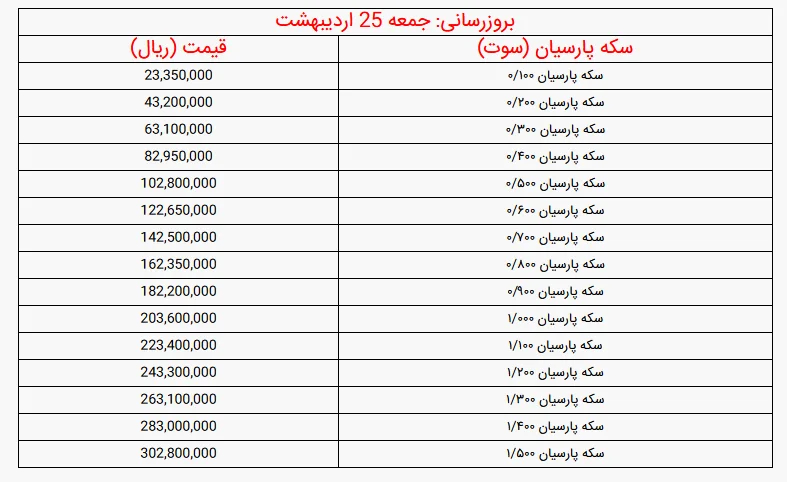 بروزرسانی: جمعه 25 اردیبهشت

| سکه پارسیان (سوت) | قیمت (ریال) |
|---|---|
| سکه پارسیان ۰/۱۰۰ | 23,350,000 |
| سکه پارسیان ۰/۲۰۰ | 43,200,000 |
| سکه پارسیان ۰/۳۰۰ | 63,100,000 |
| سکه پارسیان ۰/۴۰۰ | 82,950,000 |
| سکه پارسیان ۰/۵۰۰ | 102,800,000 |
| سکه پارسیان ۰/۶۰۰ | 122,650,000 |
| سکه پارسیان ۰/۷۰۰ | 142,500,000 |
| سکه پارسیان ۰/۸۰۰ | 162,350,000 |
| سکه پارسیان ۰/۹۰۰ | 182,200,000 |
| سکه پارسیان ۱/۰۰۰ | 203,600,000 |
| سکه پارسیان ۱/۱۰۰ | 223,400,000 |
| سکه پارسیان ۱/۲۰۰ | 243,300,000 |
| سکه پارسیان ۱/۳۰۰ | 263,100,000 |
| سکه پارسیان ۱/۴۰۰ | 283,000,000 |
| سکه پارسیان ۱/۵۰۰ | 302,800,000 |